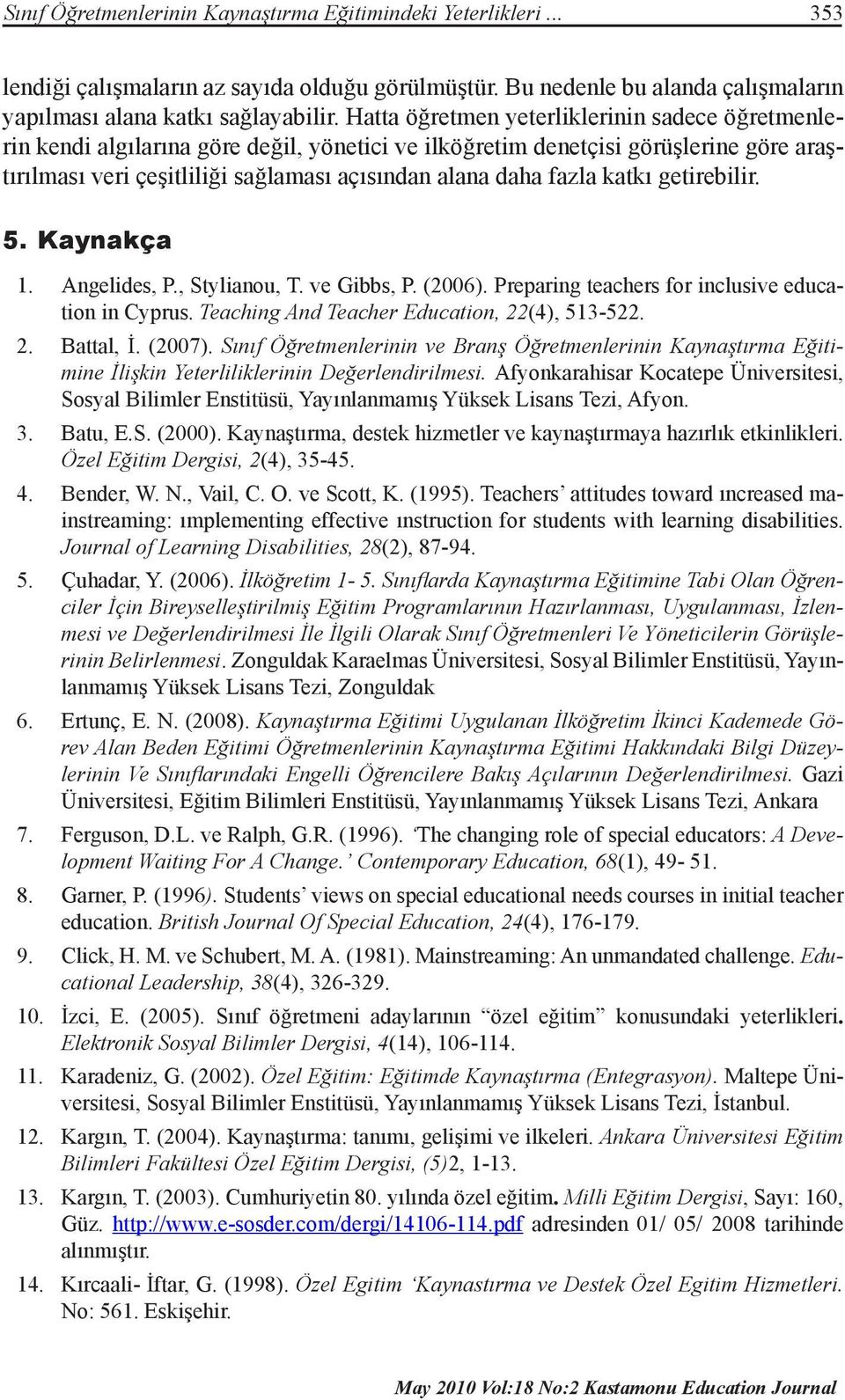 Sınıf Öğretmenlerinin Kaynaştırma Eğitimindeki Yeterlikleri ... 353

lendiği çalışmaların az sayıda olduğu görülmüştür. Bu nedenle bu alanda çalışmaların yapılması alana katkı sağlayabilir. Hatta öğretmen yeterliklerinin sadece öğretmenlerin kendi algılarına göre değil, yönetici ve ilköğretim denetçisi görüşlerine göre araştırılması veri çeşitliliği sağlaması açısından alana daha fazla katkı getirebilir.

5. Kaynakça

1. Angelides, P., Stylianou, T. ve Gibbs, P. (2006). Preparing teachers for inclusive education in Cyprus. Teaching And Teacher Education, 22(4), 513-522.

2. Battal, İ. (2007). Sınıf Öğretmenlerinin ve Branş Öğretmenlerinin Kaynaştırma Eğitimine İlişkin Yeterliliklerinin Değerlendirilmesi. Afyonkarahisar Kocatepe Üniversitesi, Sosyal Bilimler Enstitüsü, Yayınlanmamış Yüksek Lisans Tezi, Afyon.

3. Batu, E.S. (2000). Kaynaştırma, destek hizmetler ve kaynaştırmaya hazırlık etkinlikleri. Özel Eğitim Dergisi, 2(4), 35-45.

4. Bender, W. N., Vail, C. O. ve Scott, K. (1995). Teachers’ attitudes toward ıncreased mainstreaming: ımplementing effective ınstruction for students with learning disabilities. Journal of Learning Disabilities, 28(2), 87-94.

5. Çuhadar, Y. (2006). İlköğretim 1- 5. Sınıflarda Kaynaştırma Eğitimine Tabi Olan Öğrenciler İçin Bireyselleştirilmiş Eğitim Programlarının Hazırlanması, Uygulanması, İzlenmesi ve Değerlendirilmesi İle İlgili Olarak Sınıf Öğretmenleri Ve Yöneticilerin Görüşlerinin Belirlenmesi. Zonguldak Karaelmas Üniversitesi, Sosyal Bilimler Enstitüsü, Yayınlanmamış Yüksek Lisans Tezi, Zonguldak

6. Ertunç, E. N. (2008). Kaynaştırma Eğitimi Uygulanan İlköğretim İkinci Kademede Görev Alan Beden Eğitimi Öğretmenlerinin Kaynaştırma Eğitimi Hakkındaki Bilgi Düzeylerinin Ve Sınıflarındaki Engelli Öğrencilere Bakış Açılarının Değerlendirilmesi. Gazi Üniversitesi, Eğitim Bilimleri Enstitüsü, Yayınlanmamış Yüksek Lisans Tezi, Ankara

7. Ferguson, D.L. ve Ralph, G.R. (1996). ‘The changing role of special educators: A Development Waiting For A Change.’ Contemporary Education, 68(1), 49- 51.

8. Garner, P. (1996). Students’ views on special educational needs courses in initial teacher education. British Journal Of Special Education, 24(4), 176-179.

9. Click, H. M. ve Schubert, M. A. (1981). Mainstreaming: An unmandated challenge. Educational Leadership, 38(4), 326-329.

10. İzci, E. (2005). Sınıf öğretmeni adaylarının “özel eğitim” konusundaki yeterlikleri. Elektronik Sosyal Bilimler Dergisi, 4(14), 106-114.

11. Karadeniz, G. (2002). Özel Eğitim: Eğitimde Kaynaştırma (Entegrasyon). Maltepe Üniversitesi, Sosyal Bilimler Enstitüsü, Yayınlanmamış Yüksek Lisans Tezi, İstanbul.

12. Kargın, T. (2004). Kaynaştırma: tanımı, gelişimi ve ilkeleri. Ankara Üniversitesi Eğitim Bilimleri Fakültesi Özel Eğitim Dergisi, (5)2, 1-13.

13. Kargın, T. (2003). Cumhuriyetin 80. yılında özel eğitim. Milli Eğitim Dergisi, Sayı: 160, Güz. http://www.e-sosder.com/dergi/14106-114.pdf adresinden 01/ 05/ 2008 tarihinde alınmıştır.

14. Kırcaali- İftar, G. (1998). Özel Egitim ‘Kaynastırma ve Destek Özel Egitim Hizmetleri. No: 561. Eskişehir.

May 2010 Vol:18 No:2 Kastamonu Education Journal